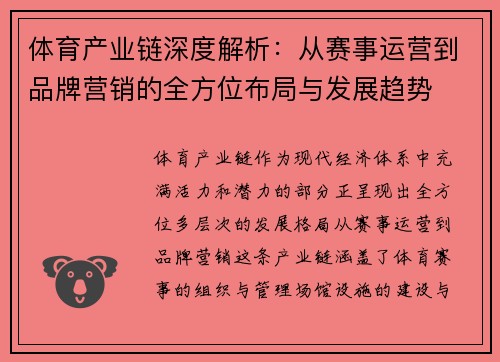 体育产业链深度解析：从赛事运营到品牌营销的全方位布局与发展趋势

体育产业链作为现代经济体系中充满活力和潜力的部分正呈现出全方位多层次的发展格局从赛事运营到品牌营销这条产业链涵盖了体育赛事的组织与管理场馆设施的建设与